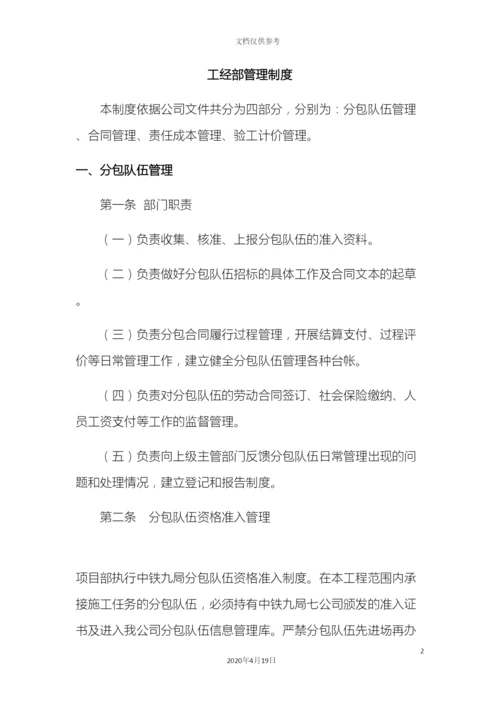 文档仅供参考

工经部管理制度

本制度依据公司文件共分为四部分，分别为：分包队伍管理、合同管理、责任成本管理、验工计价管理。

一、分包队伍管理

第一条 部门职责

（一）负责收集、核准、上报分包队伍的准入资料。

（二）负责做好分包队伍招标的具体工作及合同文本的起草。

（三）负责分包合同履行过程管理，开展结算支付、过程评价等日常管理工作，建立健全分包队伍管理各种台帐。

（四）负责对分包队伍的劳动合同签订、社会保险缴纳、人员工资支付等工作的监督管理。

（五）负责向上级主管部门反馈分包队伍日常管理出现的问题和处理情况，建立登记和报告制度。

第二条 分包队伍资格准入管理

项目部执行中铁九局分包队伍资格准入制度。在本工程范围内承接施工任务的分包队伍，必须持有中铁九局七公司颁发的准入证书及进入我公司分包队伍信息管理库。严禁分包队伍先进场再办

2

2020年4月19日